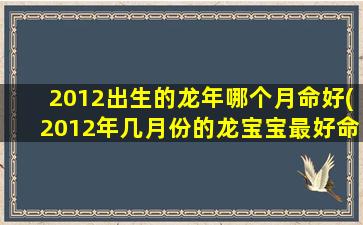 2012出生的龙年哪个月命好(2012年几月份的龙宝宝最好命